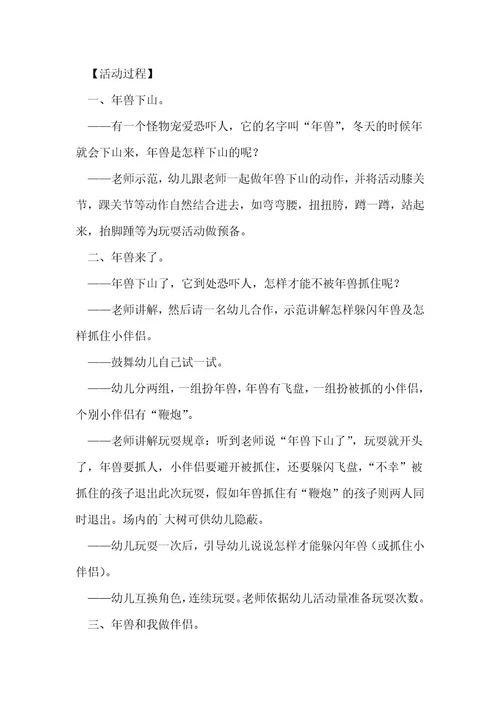 【活动过程】

一、年兽下山。

——有一个怪物宠爱恐吓人，它的名字叫“年兽”，冬天的时候年就会下山来，年兽是怎样下山的呢？

——老师示范，幼儿跟老师一起做年兽下山的动作，并将活动膝关节，踝关节等动作自然结合进去，如弯弯腰，扭扭胯，蹲一蹲，站起来，抬脚踵等为玩耍活动做预备。

二、年兽来了。

——年兽下山了，它到处恐吓人，怎样才能不被年兽抓住呢？

——老师讲解，然后请一名幼儿合作，示范讲解怎样躲闪年兽及怎样抓住小伴侣。

——鼓舞幼儿自己试一试。

——幼儿分两组，一组扮年兽，年兽有飞盘，一组扮被抓的小伴侣，个别小伴侣有“鞭炮”。

——老师讲解玩耍规章：听到老师说“年兽下山了”，玩耍就开头了，年兽要抓人，小伴侣要避开被抓住，还要躲闪飞盘，“不幸”被抓住的孩子退出此次玩耍，假如年兽抓住有“鞭炮”的孩子则两人同时退出。场内的`大树可供幼儿隐蔽。

——幼儿玩耍一次后，引导幼儿说说怎样才能躲闪年兽（或抓住小伴侣）。

——幼儿互换角色，连续玩耍。老师依据幼儿活动量准备玩耍次数。

三、年兽和我做伴侣。